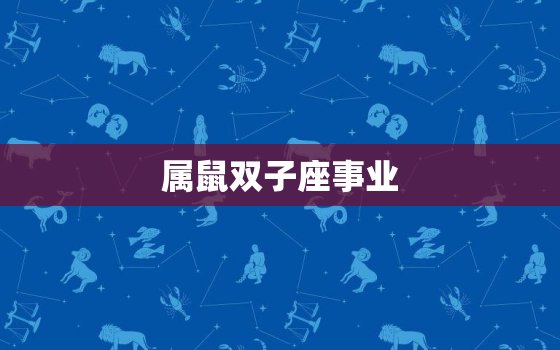 属鼠双子座事业